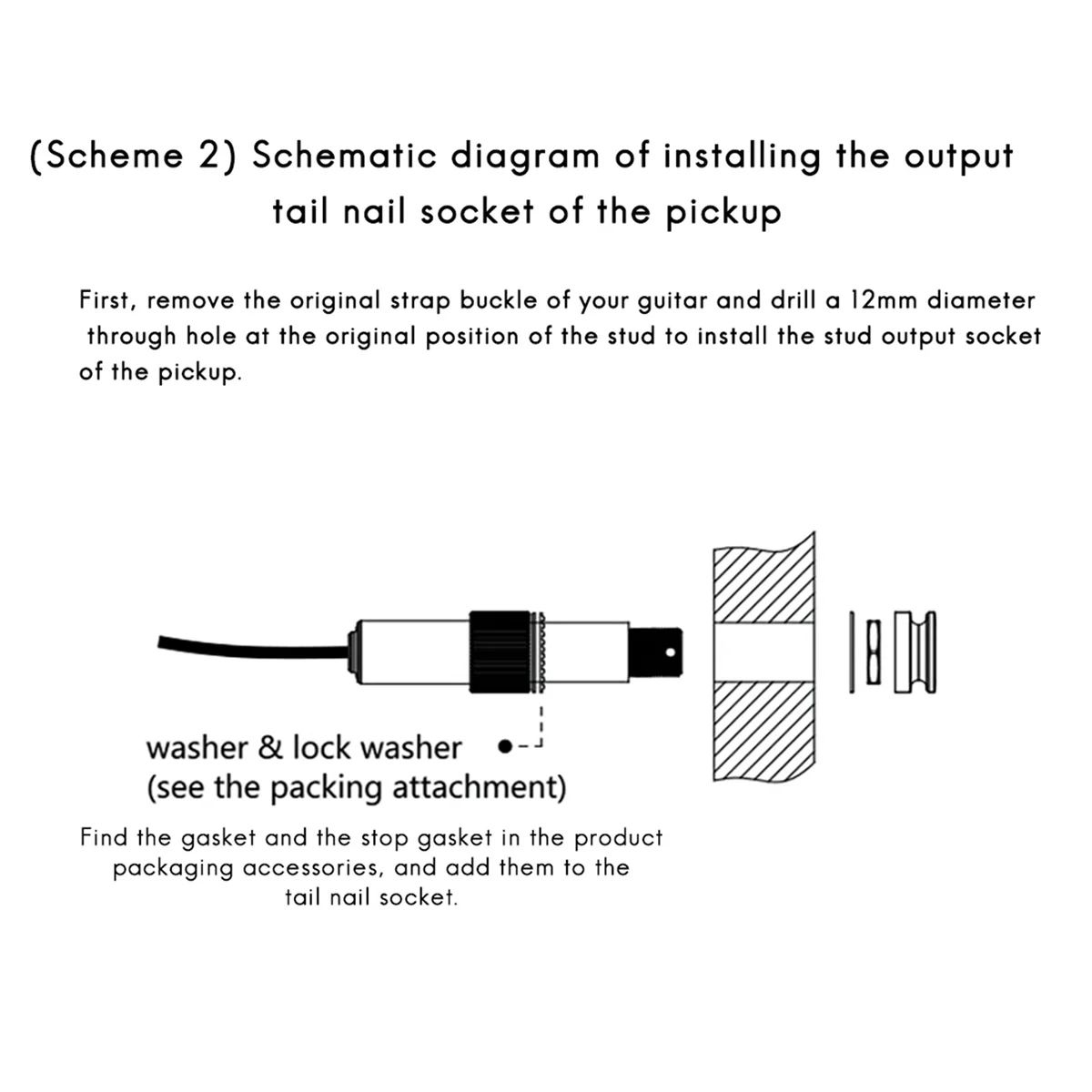 (Scheme 2) Schematic diagram of installing the output tail nail socket of the pickup

First, remove the original strap buckle of your guitar and drill a 12mm diameter through hole at the original position of the stud to install the stud output socket of the pickup.

washer & lock washer
(see the packing attachment)

Find the gasket and the stop gasket in the product packaging accessories, and add them to the tail nail socket.